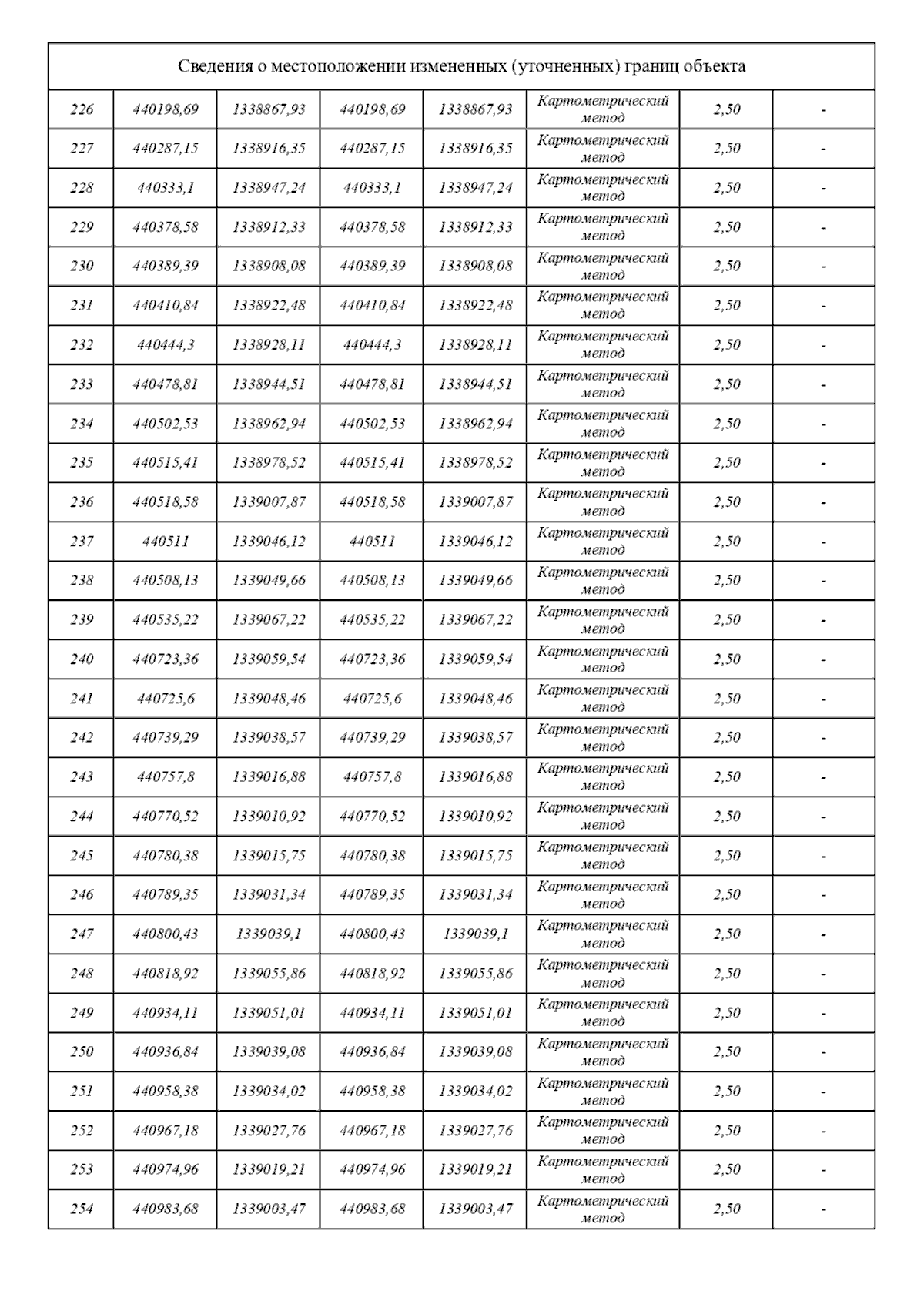 Сведения о местоположении измененных (уточненных) границ объекта

| | | | | | | | |
|---|---|---|---|---|---|---|---|
| 226 | 440198,69 | 1338867,93 | 440198,69 | 1338867,93 | Картометрический метод | 2,50 | - |
| 227 | 440287,15 | 1338916,35 | 440287,15 | 1338916,35 | Картометрический метод | 2,50 | - |
| 228 | 440333,1 | 1338947,24 | 440333,1 | 1338947,24 | Картометрический метод | 2,50 | - |
| 229 | 440378,58 | 1338912,33 | 440378,58 | 1338912,33 | Картометрический метод | 2,50 | - |
| 230 | 440389,39 | 1338908,08 | 440389,39 | 1338908,08 | Картометрический метод | 2,50 | - |
| 231 | 440410,84 | 1338922,48 | 440410,84 | 1338922,48 | Картометрический метод | 2,50 | - |
| 232 | 440444,3 | 1338928,11 | 440444,3 | 1338928,11 | Картометрический метод | 2,50 | - |
| 233 | 440478,81 | 1338944,51 | 440478,81 | 1338944,51 | Картометрический метод | 2,50 | - |
| 234 | 440502,53 | 1338962,94 | 440502,53 | 1338962,94 | Картометрический метод | 2,50 | - |
| 235 | 440515,41 | 1338978,52 | 440515,41 | 1338978,52 | Картометрический метод | 2,50 | - |
| 236 | 440518,58 | 1339007,87 | 440518,58 | 1339007,87 | Картометрический метод | 2,50 | - |
| 237 | 440511 | 1339046,12 | 440511 | 1339046,12 | Картометрический метод | 2,50 | - |
| 238 | 440508,13 | 1339049,66 | 440508,13 | 1339049,66 | Картометрический метод | 2,50 | - |
| 239 | 440535,22 | 1339067,22 | 440535,22 | 1339067,22 | Картометрический метод | 2,50 | - |
| 240 | 440723,36 | 1339059,54 | 440723,36 | 1339059,54 | Картометрический метод | 2,50 | - |
| 241 | 440725,6 | 1339048,46 | 440725,6 | 1339048,46 | Картометрический метод | 2,50 | - |
| 242 | 440739,29 | 1339038,57 | 440739,29 | 1339038,57 | Картометрический метод | 2,50 | - |
| 243 | 440757,8 | 1339016,88 | 440757,8 | 1339016,88 | Картометрический метод | 2,50 | - |
| 244 | 440770,52 | 1339010,92 | 440770,52 | 1339010,92 | Картометрический метод | 2,50 | - |
| 245 | 440780,38 | 1339015,75 | 440780,38 | 1339015,75 | Картометрический метод | 2,50 | - |
| 246 | 440789,35 | 1339031,34 | 440789,35 | 1339031,34 | Картометрический метод | 2,50 | - |
| 247 | 440800,43 | 1339039,1 | 440800,43 | 1339039,1 | Картометрический метод | 2,50 | - |
| 248 | 440818,92 | 1339055,86 | 440818,92 | 1339055,86 | Картометрический метод | 2,50 | - |
| 249 | 440934,11 | 1339051,01 | 440934,11 | 1339051,01 | Картометрический метод | 2,50 | - |
| 250 | 440936,84 | 1339039,08 | 440936,84 | 1339039,08 | Картометрический метод | 2,50 | - |
| 251 | 440958,38 | 1339034,02 | 440958,38 | 1339034,02 | Картометрический метод | 2,50 | - |
| 252 | 440967,18 | 1339027,76 | 440967,18 | 1339027,76 | Картометрический метод | 2,50 | - |
| 253 | 440974,96 | 1339019,21 | 440974,96 | 1339019,21 | Картометрический метод | 2,50 | - |
| 254 | 440983,68 | 1339003,47 | 440983,68 | 1339003,47 | Картометрический метод | 2,50 | - |